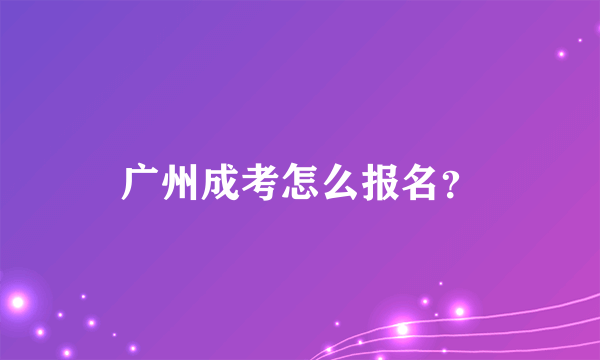 广州成考怎么报名？